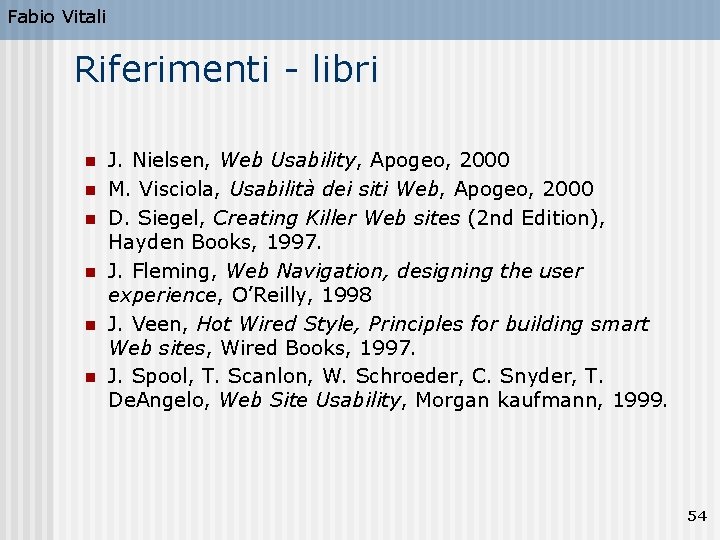 Fabio Vitali

Riferimenti - libri

• J. Nielsen, Web Usability, Apogeo, 2000
• M. Visciola, Usabilità dei siti Web, Apogeo, 2000
• D. Siegel, Creating Killer Web sites (2nd Edition), Hayden Books, 1997.
• J. Fleming, Web Navigation, designing the user experience, O'Reilly, 1998
• J. Veen, Hot Wired Style, Principles for building smart Web sites, Wired Books, 1997.
• J. Spool, T. Scanlon, W. Schroeder, C. Snyder, T. DeAngelo, Web Site Usability, Morgan kaufmann, 1999.

54